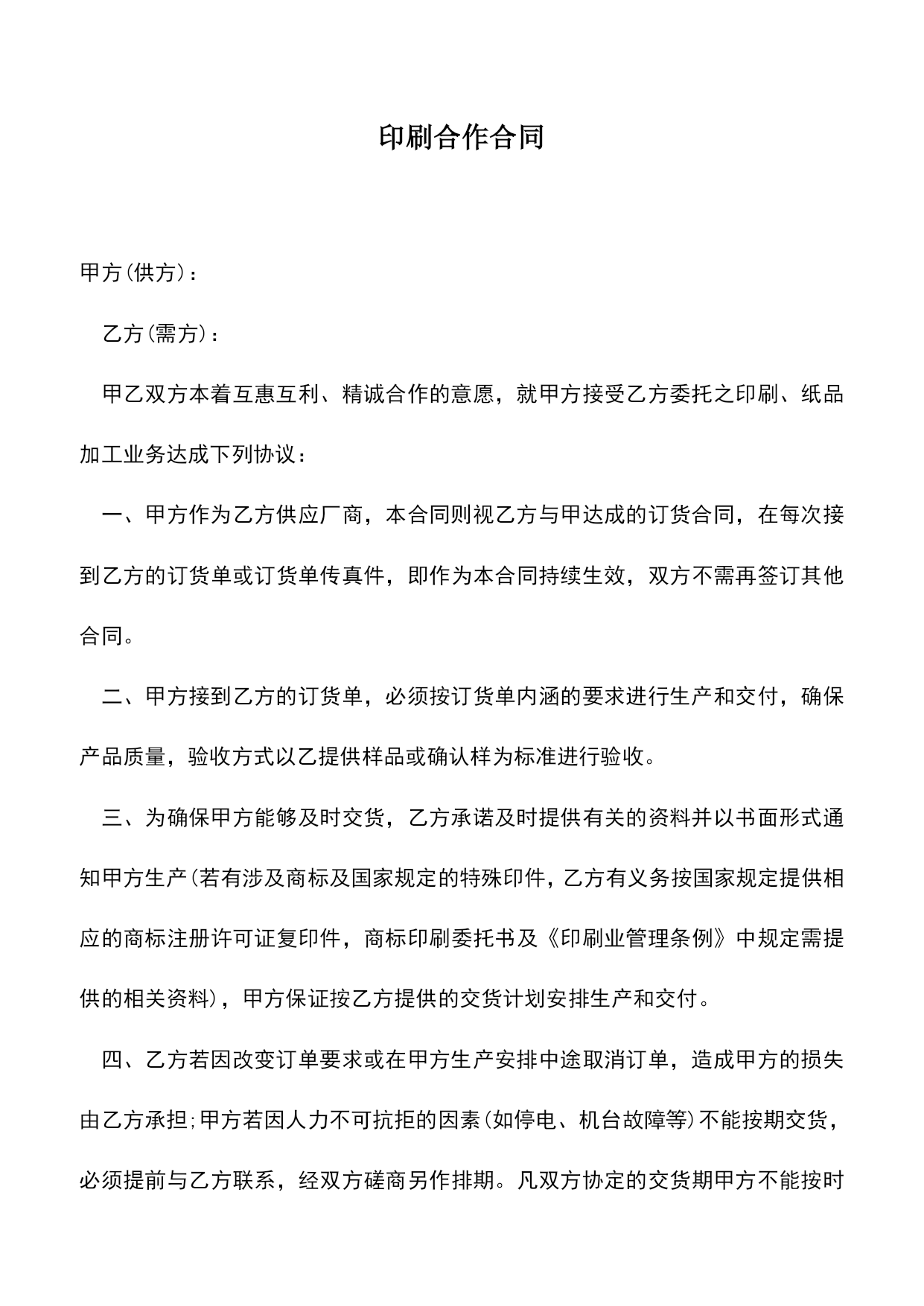 印刷合作合同

甲方(供方)：

乙方(需方)：

甲乙双方本着互惠互利、精诚合作的意愿，就甲方接受乙方委托之印刷、纸品加工业务达成下列协议：

一、甲方作为乙方供应厂商，本合同则视乙方与甲达成的订货合同，在每次接到乙方的订货单或订货单传真件，即作为本合同持续生效，双方不需再签订其他合同。

二、甲方接到乙方的订货单，必须按订货单内涵的要求进行生产和交付，确保产品质量，验收方式以乙提供样品或确认样为标准进行验收。

三、为确保甲方能够及时交货，乙方承诺及时提供有关的资料并以书面形式通知甲方生产(若有涉及商标及国家规定的特殊印件，乙方有义务按国家规定提供相应的商标注册许可证复印件，商标印刷委托书及《印刷业管理条例》中规定需提供的相关资料)，甲方保证按乙方提供的交货计划安排生产和交付。

四、乙方若因改变订单要求或在甲方生产安排中途取消订单，造成甲方的损失由乙方承担;甲方若因人力不可抗拒的因素(如停电、机台故障等)不能按期交货，必须提前与乙方联系，经双方磋商另作排期。凡双方协定的交货期甲方不能按时